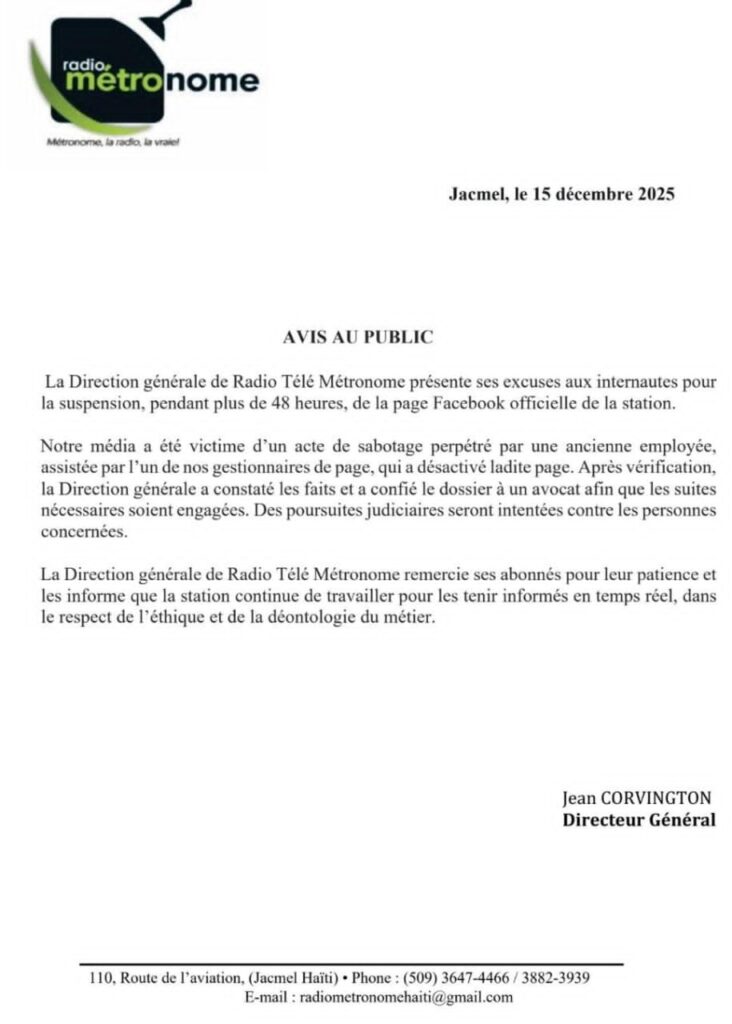 radio métronome
Métronome, la radio, la vraie!

Jacmel, le 15 décembre 2025

AVIS AU PUBLIC

La Direction générale de Radio Télé Métronome présente ses excuses aux internautes pour la suspension, pendant plus de 48 heures, de la page Facebook officielle de la station.

Notre média a été victime d'un acte de sabotage perpétré par une ancienne employée, assistée par l'un de nos gestionnaires de page, qui a désactivé ladite page. Après vérification, la Direction générale a constaté les faits et a confié le dossier à un avocat afin que les suites nécessaires soient engagées. Des poursuites judiciaires seront intentées contre les personnes concernées.

La Direction générale de Radio Télé Métronome remercie ses abonnés pour leur patience et les informe que la station continue de travailler pour les tenir informés en temps réel, dans le respect de l'éthique et de la déontologie du métier.

Jean CORVINGTON
Directeur Général

110, Route de l'aviation, (Jacmel Haïti) • Phone : (509) 3647-4466 / 3882-3939
E-mail : radiometronomehaiti@gmail.com